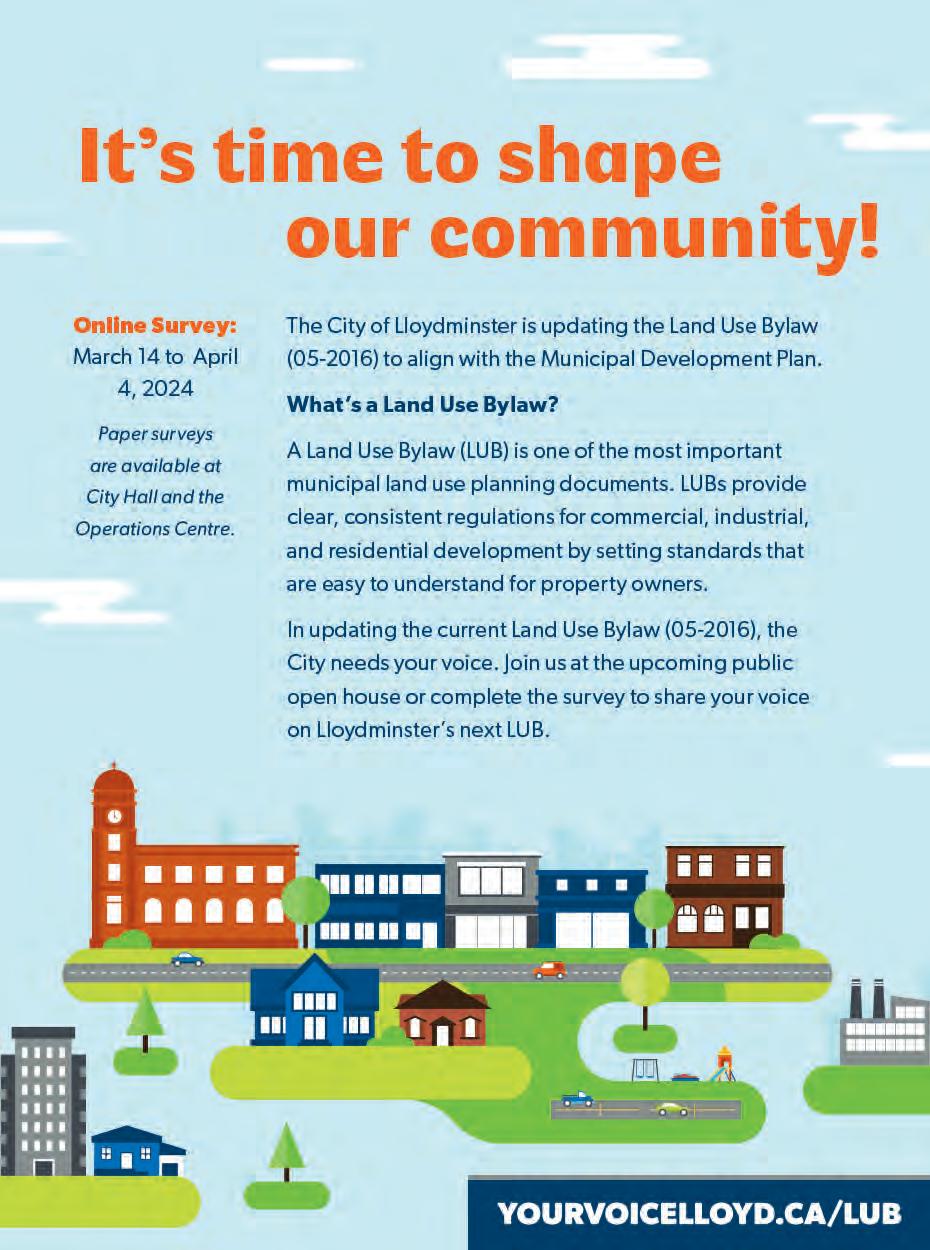 It's time to shape our community!

Online Survey:
March 14 to April 4, 2024

Paper surveys are available at City Hall and the Operations Centre.

The City of Lloydminster is updating the Land Use Bylaw (05-2016) to align with the Municipal Development Plan.

What's a Land Use Bylaw?

A Land Use Bylaw (LUB) is one of the most important municipal land use planning documents. LUBs provide clear, consistent regulations for commercial, industrial, and residential development by setting standards that are easy to understand for property owners.

In updating the current Land Use Bylaw (05-2016), the City needs your voice. Join us at the upcoming public open house or complete the survey to share your voice on Lloydminster's next LUB.

YOURVOICELLOYD.CA/LUB